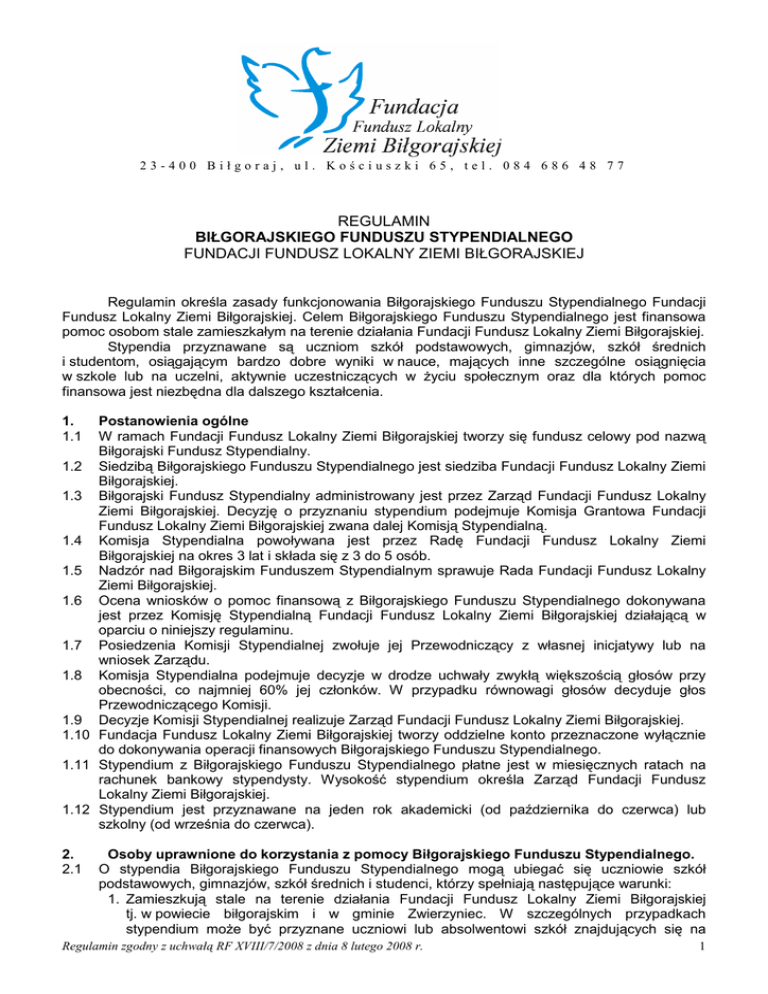 Fundacja
Fundusz Lokalny
Ziemi Biłgorajskiej

23-400 Biłgoraj, ul. Kościuszki 65, tel. 084 686 48 77

REGULAMIN
BIŁGORAJSKIEGO FUNDUSZU STYPENDIALNEGO
FUNDACJI FUNDUSZ LOKALNY ZIEMI BIŁGORAJSKIEJ

Regulamin określa zasady funkcjonowania Biłgorajskiego Funduszu Stypendialnego Fundacji Fundusz Lokalny Ziemi Biłgorajskiej. Celem Biłgorajskiego Funduszu Stypendialnego jest finansowa pomoc osobom stale zamieszkałym na terenie działania Fundacji Fundusz Lokalny Ziemi Biłgorajskiej.

Stypendia przyznawane są uczniom szkół podstawowych, gimnazjów, szkół średnich i studentom, osiągającym bardzo dobre wyniki w nauce, mających inne szczególne osiągnięcia w szkole lub na uczelni, aktywnie uczestniczących w życiu społecznym oraz dla których pomoc finansowa jest niezbędna dla dalszego kształcenia.

1. Postanowienia ogólne
1.1 W ramach Fundacji Fundusz Lokalny Ziemi Biłgorajskiej tworzy się fundusz celowy pod nazwą Biłgorajski Fundusz Stypendialny.
1.2 Siedzibą Biłgorajskiego Funduszu Stypendialnego jest siedziba Fundacji Fundusz Lokalny Ziemi Biłgorajskiej.
1.3 Biłgorajski Fundusz Stypendialny administrowany jest przez Zarząd Fundacji Fundusz Lokalny Ziemi Biłgorajskiej. Decyzję o przyznaniu stypendium podejmuje Komisja Grantowa Fundacji Fundusz Lokalny Ziemi Biłgorajskiej zwana dalej Komisją Stypendialną.
1.4 Komisja Stypendialna powoływana jest przez Radę Fundacji Fundusz Lokalny Ziemi Biłgorajskiej na okres 3 lat i składa się z 3 do 5 osób.
1.5 Nadzór nad Biłgorajskim Funduszem Stypendialnym sprawuje Rada Fundacji Fundusz Lokalny Ziemi Biłgorajskiej.
1.6 Ocena wniosków o pomoc finansową z Biłgorajskiego Funduszu Stypendialnego dokonywana jest przez Komisję Stypendialną Fundacji Fundusz Lokalny Ziemi Biłgorajskiej działającą w oparciu o niniejszy regulaminu.
1.7 Posiedzenia Komisji Stypendialnej zwołuje jej Przewodniczący z własnej inicjatywy lub na wniosek Zarządu.
1.8 Komisja Stypendialna podejmuje decyzje w drodze uchwały zwykłą większością głosów przy obecności, co najmniej 60% jej członków. W przypadku równowagi głosów decyduje głos Przewodniczącego Komisji.
1.9 Decyzje Komisji Stypendialnej realizuje Zarząd Fundacji Fundusz Lokalny Ziemi Biłgorajskiej.
1.10 Fundacja Fundusz Lokalny Ziemi Biłgorajskiej tworzy oddzielne konto przeznaczone wyłącznie do dokonywania operacji finansowych Biłgorajskiego Funduszu Stypendialnego.
1.11 Stypendium z Biłgorajskiego Funduszu Stypendialnego płatne jest w miesięcznych ratach na rachunek bankowy stypendysty. Wysokość stypendium określa Zarząd Fundacji Fundusz Lokalny Ziemi Biłgorajskiej.
1.12 Stypendium jest przyznawane na jeden rok akademicki (od października do czerwca) lub szkolny (od września do czerwca).

2. Osoby uprawnione do korzystania z pomocy Biłgorajskiego Funduszu Stypendialnego.
2.1 O stypendia Biłgorajskiego Funduszu Stypendialnego mogą ubiegać się uczniowie szkół podstawowych, gimnazjów, szkół średnich i studenci, którzy spełniają następujące warunki:
1. Zamieszkują stale na terenie działania Fundacji Fundusz Lokalny Ziemi Biłgorajskiej tj. w powiecie biłgorajskim i w gminie Zwierzyniec. W szczególnych przypadkach stypendium może być przyznane uczniowi lub absolwentowi szkół znajdujących się na

Regulamin zgodny z uchwałą RF XVIII/7/2008 z dnia 8 lutego 2008 r. 1